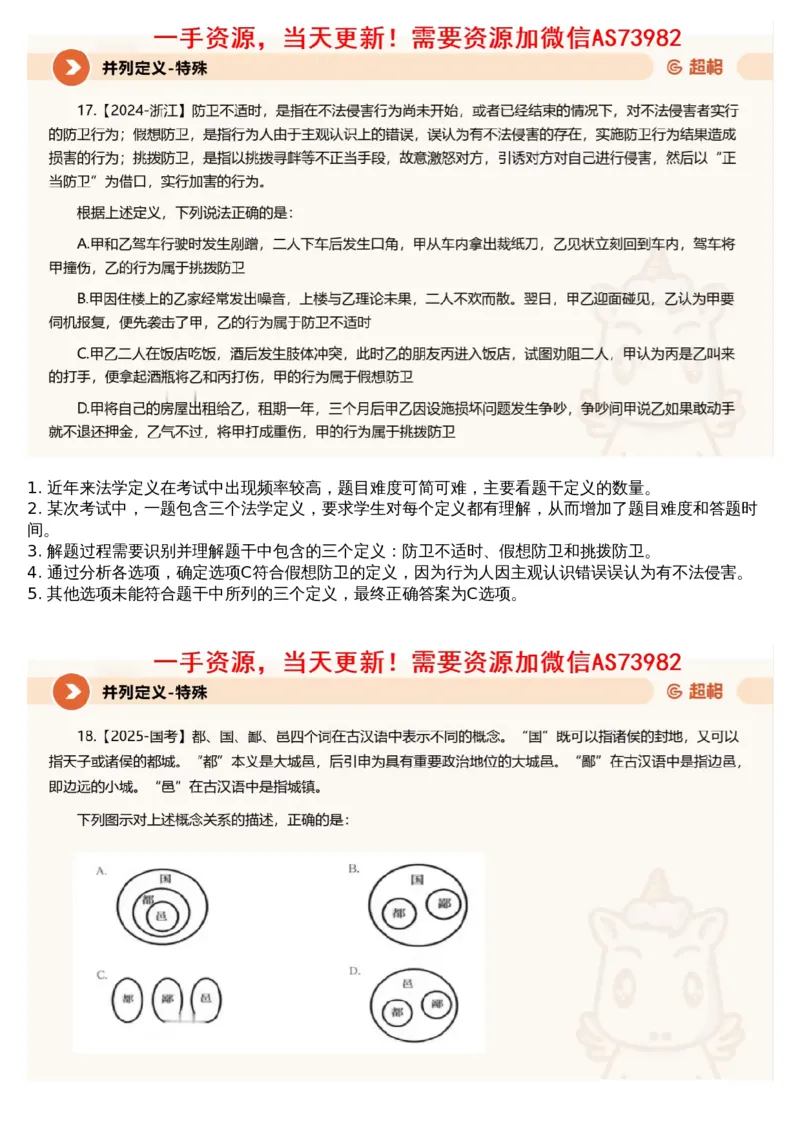 一手资源，当天更新！需要资源加微信AS73982

并列定义-特殊

超格

17.【2024-浙江】防卫不适时，是指在不法侵害行为尚未开始，或者已经结束的情况下，对不法侵害者实行的防卫行为；假想防卫，是指行为人由于主观认识上的错误，误认为有不法侵害的存在，实施防卫行为结果造成损害的行为；挑拨防卫，是指以挑拨寻衅等不正当手段，故意激怒对方，引诱对方对自己进行侵害，然后以“正当防卫”为借口，实行加害的行为。

根据上述定义，下列说法正确的是：

A.甲和乙驾车行驶时发生剐蹭，二人下车后发生口角，甲从车内拿出裁纸刀，乙见状立刻回到车内，驾车将甲撞伤，乙的行为属于挑拨防卫

B.甲因住楼上的乙家经常发出噪音，上楼与乙理论未果，二人不欢而散。翌日，甲乙迎面碰见，乙认为甲要伺机报复，便先袭击了甲，乙的行为属于防卫不适时

C.甲乙二人在饭店吃饭，酒后发生肢体冲突，此时乙的朋友丙进入饭店，试图劝阻二人，甲认为丙是乙叫来的打手，便拿起酒瓶将乙和丙打伤，甲的行为属于假想防卫

D.甲将自己的房屋出租给乙，租期一年，三个月后甲乙因设施损坏问题发生争吵，争吵间甲说乙如果敢动手就不退还押金，乙气不过，将甲打成重伤，甲的行为属于挑拨防卫

1. 近年来法学定义在考试中出现频率较高，题目难度可简可难，主要看题干定义的数量。
2. 某次考试中，一题包含三个法学定义，要求学生对每个定义都有理解，从而增加了题目难度和答题时间。
3. 解题过程需要识别并理解题干中包含的三个定义：防卫不适时、假想防卫和挑拨防卫。
4. 通过分析各选项，确定选项C符合假想防卫的定义，因为行为人因主观认识错误误认为有不法侵害。
5. 其他选项未能符合题干中所列的三个定义，最终正确答案为C选项。

一手资源，当天更新！需要资源加微信AS73982

并列定义-特殊

超格

18.【2025-国考】都、国、鄙、邑四个词在古汉语中表示不同的概念。“国”既可以指诸侯的封地，又可以指天子或诸侯的都城。“都”本义是大城邑，后引申为具有重要政治地位的大城邑。“鄙”在古汉语中是指边邑，即边远的小城。“邑”在古汉语中是指城镇。

下列图示对上述概念关系的描述，正确的是：

A. 国 都 邑

B. 国 都 鄙

C. 都 鄙 邑

D. 邑 都 鄙